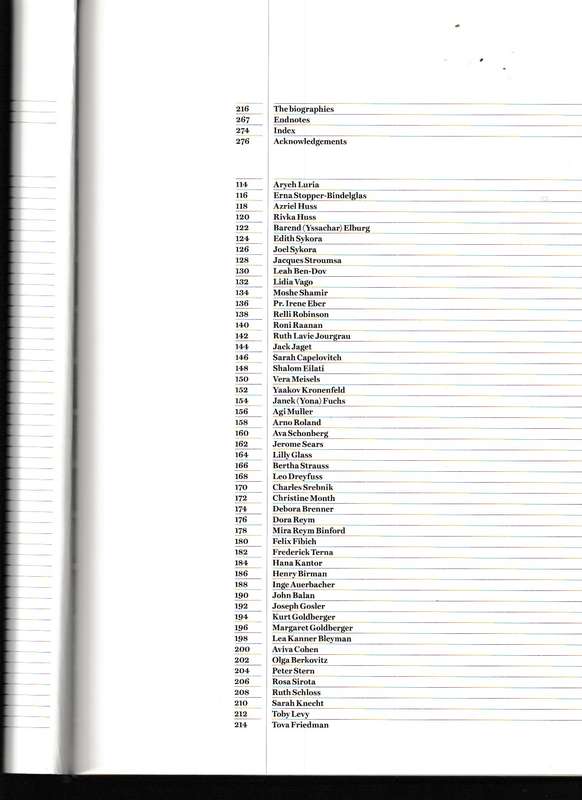 216 The biographies
267 Endnotes
274 Index
276 Acknowledgements

114 Aryeh Luria
116 Erna Stopper-Bindelglas
118 Azriel Huss
120 Rivka Huss
122 Barend (Yssachar) Elburg
124 Edith Sykora
126 Joel Sykora
128 Jacques Stroumsa
130 Leah Ben-Dov
132 Lidia Vago
134 Moshe Shamir
136 Pr. Irene Eber
138 Relli Robinson
140 Roni Raanan
142 Ruth Lavie Jourgrau
144 Jack Jaget
146 Sarah Capelovitch
148 Shalom Eilati
150 Vera Meisels
152 Yaakov Kronenfeld
154 Janek (Yona) Fuchs
156 Agi Muller
158 Arno Roland
160 Ava Schonberg
162 Jerome Sears
164 Lilly Glass
166 Bertha Strauss
168 Leo Dreyfuss
170 Charles Srebnik
172 Christine Month
174 Debora Brenner
176 Dora Reym
178 Mira Reym Binford
180 Felix Fibich
182 Frederick Terna
184 Hana Kantor
186 Henry Birman
188 Inge Auerbacher
190 John Balan
192 Joseph Gosler
194 Kurt Goldberger
196 Margaret Goldberger
198 Lea Kanner Bleyman
200 Aviva Cohen
202 Olga Berkovitz
204 Peter Stern
206 Rosa Sirota
208 Ruth Schloss
210 Sarah Knecht
212 Toby Levy
214 Tova Friedman